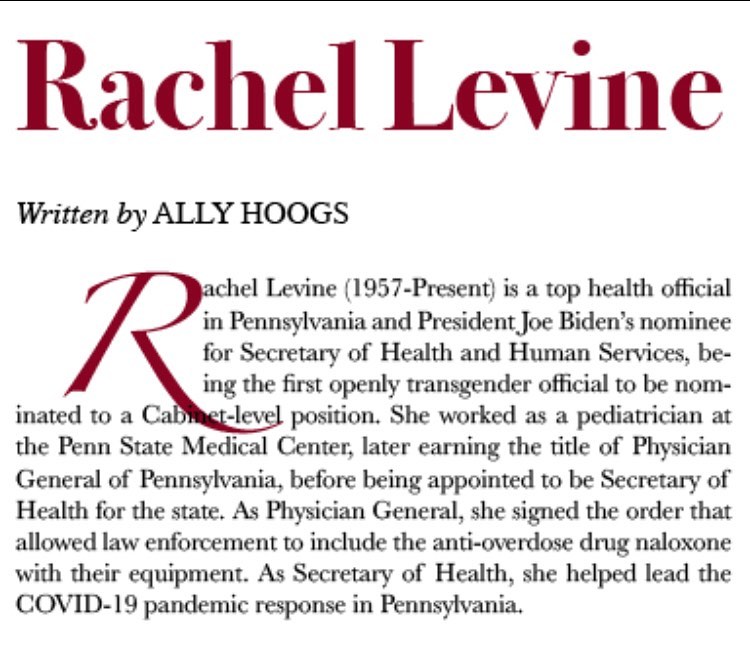 Rachel Levine

Written by ALLY HOOGS

Rachel Levine (1957-Present) is a top health official in Pennsylvania and President Joe Biden's nominee for Secretary of Health and Human Services, being the first openly transgender official to be nominated to a Cabinet-level position. She worked as a pediatrician at the Penn State Medical Center, later earning the title of Physician General of Pennsylvania, before being appointed to be Secretary of Health for the state. As Physician General, she signed the order that allowed law enforcement to include the anti-overdose drug naloxone with their equipment. As Secretary of Health, she helped lead the COVID-19 pandemic response in Pennsylvania.